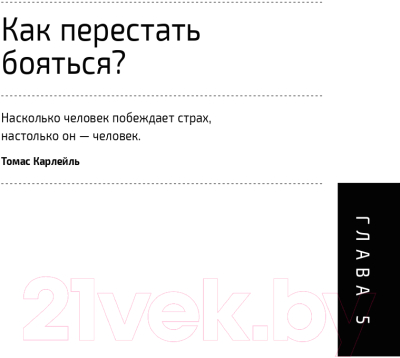 Как перестать бояться?

Насколько человек побеждает страх, настолько он — человек.

Томас Карлейль

ГЛАВА 5

21vek.by